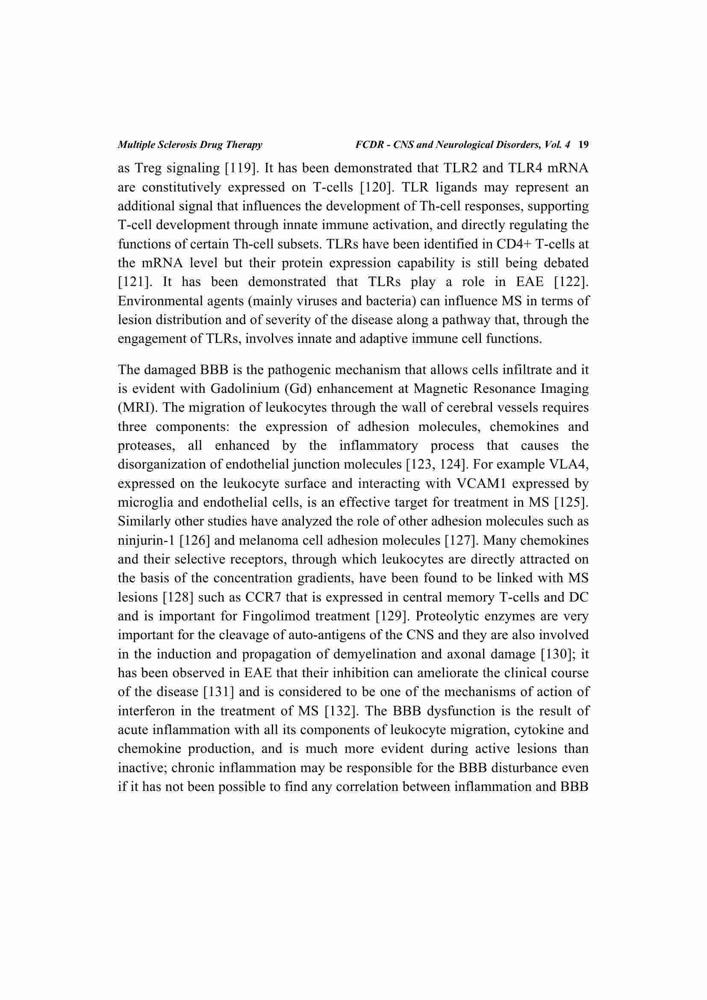 Multiple Sclerosis Drug Therapy FCDR - CNS and Neurological Disorders, Vol. 4 19

as Treg signaling [119]. It has been demonstrated that TLR2 and TLR4 mRNA are constitutively expressed on T-cells [120]. TLR ligands may represent an additional signal that influences the development of Th-cell responses, supporting T-cell development through innate immune activation, and directly regulating the functions of certain Th-cell subsets. TLRs have been identified in CD4+ T-cells at the mRNA level but their protein expression capability is still being debated [121]. It has been demonstrated that TLRs play a role in EAE [122]. Environmental agents (mainly viruses and bacteria) can influence MS in terms of lesion distribution and of severity of the disease along a pathway that, through the engagement of TLRs, involves innate and adaptive immune cell functions.

The damaged BBB is the pathogenic mechanism that allows cells infiltrate and it is evident with Gadolinium (Gd) enhancement at Magnetic Resonance Imaging (MRI). The migration of leukocytes through the wall of cerebral vessels requires three components: the expression of adhesion molecules, chemokines and proteases, all enhanced by the inflammatory process that causes the disorganization of endothelial junction molecules [123, 124]. For example VLA4, expressed on the leukocyte surface and interacting with VCAM1 expressed by microglia and endothelial cells, is an effective target for treatment in MS [125]. Similarly other studies have analyzed the role of other adhesion molecules such as ninjurin-1 [126] and melanoma cell adhesion molecules [127]. Many chemokines and their selective receptors, through which leukocytes are directly attracted on the basis of the concentration gradients, have been found to be linked with MS lesions [128] such as CCR7 that is expressed in central memory T-cells and DC and is important for Fingolimod treatment [129]. Proteolytic enzymes are very important for the cleavage of auto-antigens of the CNS and they are also involved in the induction and propagation of demyelination and axonal damage [130]; it has been observed in EAE that their inhibition can ameliorate the clinical course of the disease [131] and is considered to be one of the mechanisms of action of interferon in the treatment of MS [132]. The BBB dysfunction is the result of acute inflammation with all its components of leukocyte migration, cytokine and chemokine production, and is much more evident during active lesions than inactive; chronic inflammation may be responsible for the BBB disturbance even if it has not been possible to find any correlation between inflammation and BBB